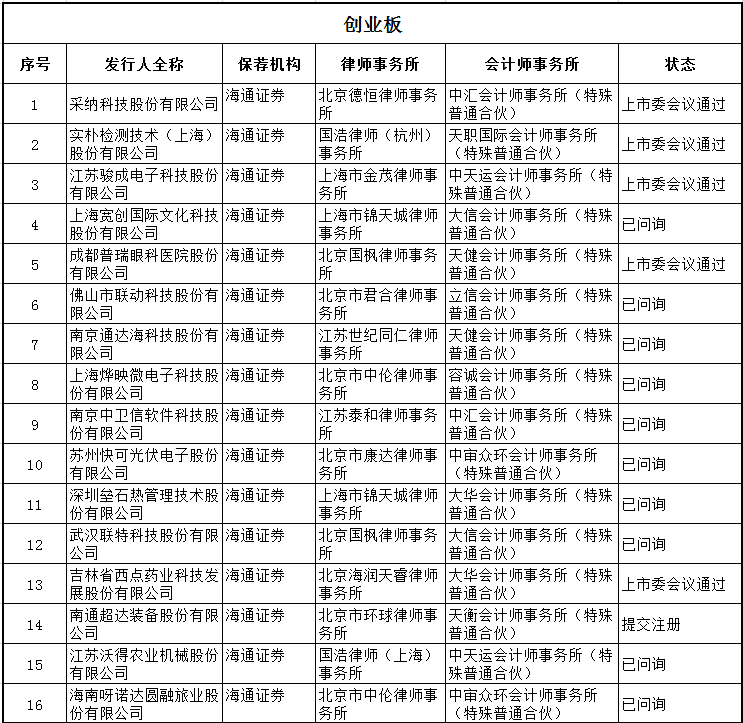 创业板

| 序号 | 发行人全称 | 保荐机构 | 律师事务所 | 会计师事务所 | 状态 |
|---|---|---|---|---|---|
| 1 | 采纳科技股份有限公司 | 海通证券 | 北京德恒律师事务所 | 中汇会计师事务所（特殊普通合伙） | 上市委会议通过 |
| 2 | 实朴检测技术（上海）股份有限公司 | 海通证券 | 国浩律师（杭州）事务所 | 天职国际会计师事务所（特殊普通合伙） | 上市委会议通过 |
| 3 | 江苏骏成电子科技股份有限公司 | 海通证券 | 上海市金茂律师事务所 | 中天运会计师事务所（特殊普通合伙） | 上市委会议通过 |
| 4 | 上海宽创国际文化科技股份有限公司 | 海通证券 | 上海市锦天城律师事务所 | 大信会计师事务所（特殊普通合伙） | 已问询 |
| 5 | 成都普瑞眼科医院股份有限公司 | 海通证券 | 北京国枫律师事务所 | 天健会计师事务所（特殊普通合伙） | 上市委会议通过 |
| 6 | 佛山市联动科技股份有限公司 | 海通证券 | 北京市君合律师事务所 | 立信会计师事务所（特殊普通合伙） | 已问询 |
| 7 | 南京通达海科技股份有限公司 | 海通证券 | 江苏世纪同仁律师事务所 | 天健会计师事务所（特殊普通合伙） | 已问询 |
| 8 | 上海烨映微电子科技股份有限公司 | 海通证券 | 北京市中伦律师事务所 | 容诚会计师事务所（特殊普通合伙） | 已问询 |
| 9 | 南京中卫信软件科技股份有限公司 | 海通证券 | 江苏泰和律师事务所 | 中汇会计师事务所（特殊普通合伙） | 已问询 |
| 10 | 苏州快可光伏电子股份有限公司 | 海通证券 | 北京市康达律师事务所 | 中审众环会计师事务所（特殊普通合伙） | 已问询 |
| 11 | 深圳垒石热管理技术股份有限公司 | 海通证券 | 上海市锦天城律师事务所 | 大华会计师事务所（特殊普通合伙） | 已问询 |
| 12 | 武汉联特科技股份有限公司 | 海通证券 | 北京国枫律师事务所 | 大信会计师事务所（特殊普通合伙） | 已问询 |
| 13 | 吉林省西点药业科技发展股份有限公司 | 海通证券 | 北京海润天睿律师事务所 | 大华会计师事务所（特殊普通合伙） | 上市委会议通过 |
| 14 | 南通超达装备股份有限公司 | 海通证券 | 北京市环球律师事务所 | 天衡会计师事务所（特殊普通合伙） | 提交注册 |
| 15 | 江苏沃得农业机械股份有限公司 | 海通证券 | 国浩律师（上海）事务所 | 中天运会计师事务所（特殊普通合伙） | 已问询 |
| 16 | 海南呀诺达圆融旅业股份有限公司 | 海通证券 | 北京市中伦律师事务所 | 中审众环会计师事务所（特殊普通合伙） | 已问询 |